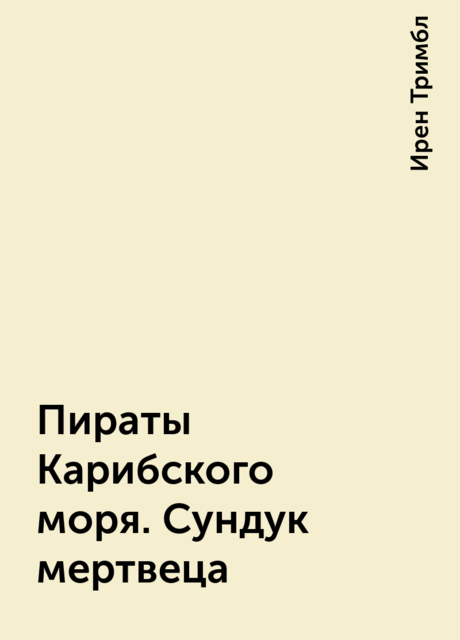 Ирен Тримбл

Пираты Карибского моря. Сундук мертвеца